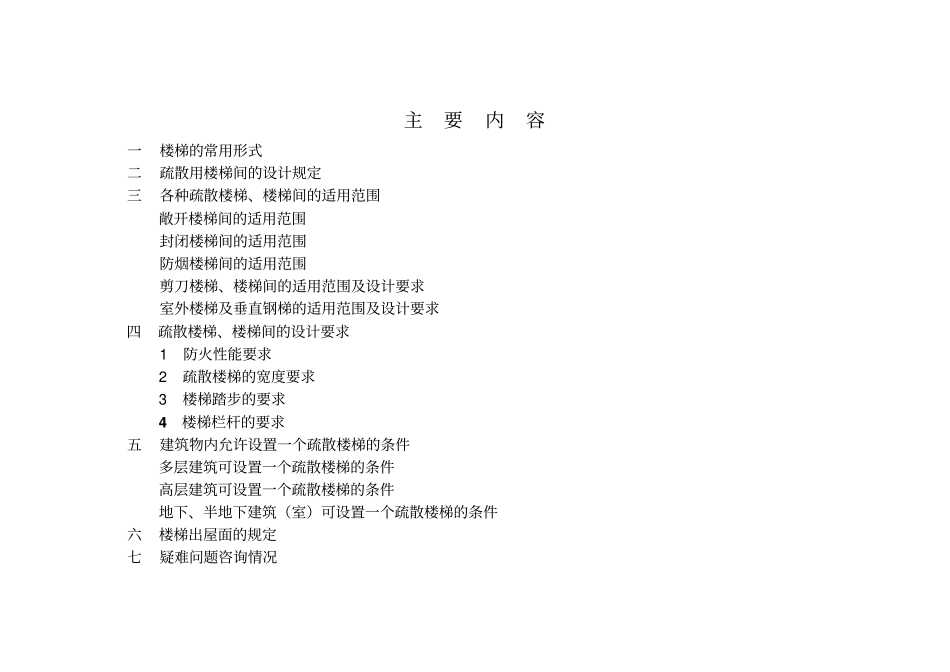 主 要 内 容

一 楼梯的常用形式

二 疏散用楼梯间的设计规定

三 各种疏散楼梯、楼梯间的适用范围

敞开楼梯间的适用范围

封闭楼梯间的适用范围

防烟楼梯间的适用范围

剪刀楼梯、楼梯间的适用范围及设计要求

室外楼梯及垂直钢梯的适用范围及设计要求

四 疏散楼梯、楼梯间的设计要求

1 防火性能要求

2 疏散楼梯的宽度要求

3 楼梯踏步的要求

4 楼梯栏杆的要求

五 建筑物内允许设置一个疏散楼梯的条件

多层建筑可设置一个疏散楼梯的条件

高层建筑可设置一个疏散楼梯的条件

地下、半地下建筑（室）可设置一个疏散楼梯的条件

六 楼梯出屋面的规定

七 疑难问题咨询情况